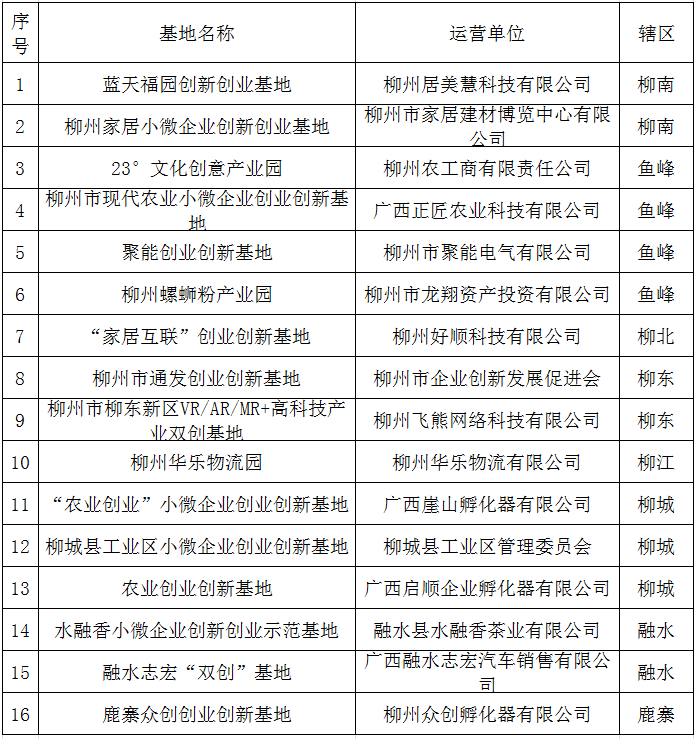 | 序号 | 基地名称 | 运营单位 | 辖区 |
|---|---|---|---|
| 1 | 蓝天福园创新创业基地 | 柳州居美慧科技有限公司 | 柳南 |
| 2 | 柳州家居小微企业创新创业基地 | 柳州市家居建材博览中心有限公司 | 柳南 |
| 3 | 23° 文化创意产业园 | 柳州农工商有限责任公司 | 鱼峰 |
| 4 | 柳州市现代农业小微企业创业创新基地 | 广西正匠农业科技有限公司 | 鱼峰 |
| 5 | 聚能创业创新基地 | 柳州市聚能电气有限公司 | 鱼峰 |
| 6 | 柳州螺蛳粉产业园 | 柳州市龙翔资产投资有限公司 | 鱼峰 |
| 7 | “家居互联”创业创新基地 | 柳州好顺科技有限公司 | 柳北 |
| 8 | 柳州市通发创业创新基地 | 柳州市企业创新发展促进会 | 柳东 |
| 9 | 柳州市柳东新区VR/AR/MR+高科技产业双创基地 | 柳州飞熊网络科技有限公司 | 柳东 |
| 10 | 柳州华乐物流园 | 柳州华乐物流有限公司 | 柳江 |
| 11 | “农业创业”小微企业创业创新基地 | 广西崖山孵化器有限公司 | 柳城 |
| 12 | 柳城县工业区小微企业创业创新基地 | 柳城县工业区管理委员会 | 柳城 |
| 13 | 农业创业创新基地 | 广西启顺企业孵化器有限公司 | 柳城 |
| 14 | 水融香小微企业创新创业示范基地 | 融水县水融香茶业有限公司 | 融水 |
| 15 | 融水志宏“双创”基地 | 广西融水志宏汽车销售有限公司 | 融水 |
| 16 | 鹿寨众创创业创新基地 | 柳州众创孵化器有限公司 | 鹿寨 |